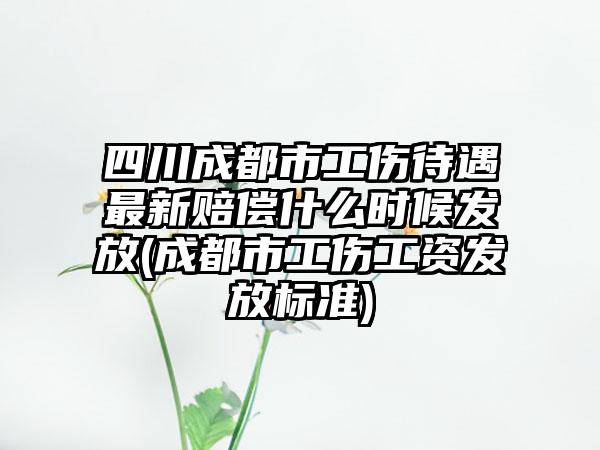 四川成都市工伤待遇最新赔偿什么时候发放(成都市工伤工资发放标准)